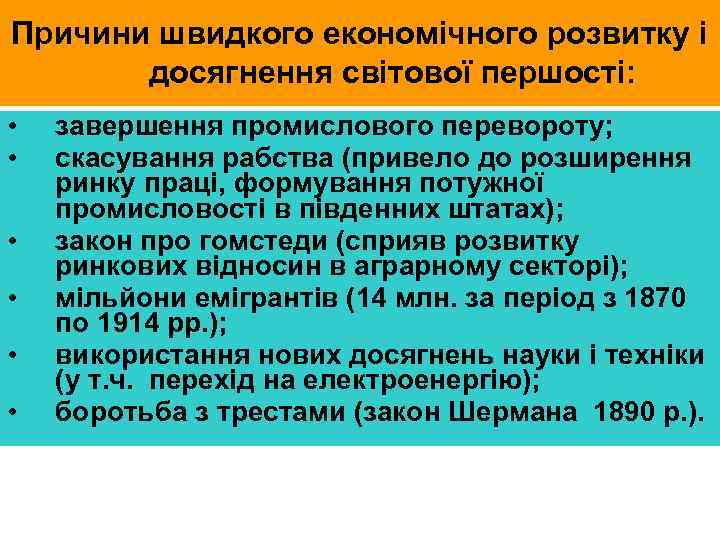 Причини швидкого економічного розвитку і досягнення світової першості:

• завершення промислового перевороту;
• скасування рабства (привело до розширення ринку праці, формування потужної промисловості в південних штатах);
• закон про гомстеди (сприяв розвитку ринкових відносин в аграрному секторі);
• мільйони емігрантів (14 млн. за період з 1870 по 1914 рр.);
• використання нових досягнень науки і техніки (у т.ч. перехід на електроенергію);
• боротьба з трестами (закон Шермана 1890 р.).